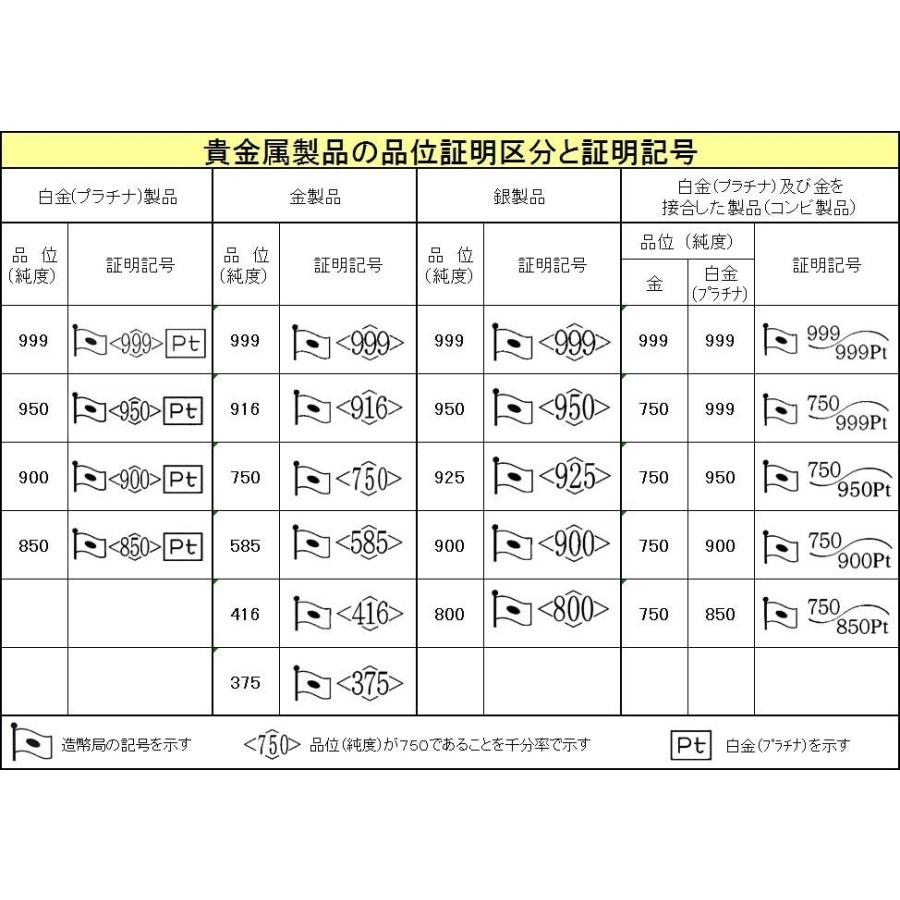 貴金属製品の品位証明区分と証明記号

| 白金(プラチナ)製品 | | 金製品 | | 銀製品 | | 白金(プラチナ)及び金を接合した製品(コンビ製品) | | |
|---|---|---|---|---|---|---|---|---|
| 品位(純度) | 証明記号 | 品位(純度) | 証明記号 | 品位(純度) | 証明記号 | 品位(純度) 金 | 品位(純度) 白金(プラチナ) | 証明記号 |
| 999 | <999> Pt | 999 | <999> | 999 | <999> | 999 | 999 | 999 999Pt |
| 950 | <950> Pt | 916 | <916> | 950 | <950> | 750 | 999 | 750 999Pt |
| 900 | <900> Pt | 750 | <750> | 925 | <925> | 750 | 950 | 750 950Pt |
| 850 | <850> Pt | 585 | <585> | 900 | <900> | 750 | 900 | 750 900Pt |
| | | 416 | <416> | 800 | <800> | 750 | 850 | 750 850Pt |
| | | 375 | <375> | | | | | |

造幣局の記号を示す

<750> 品位(純度)が750であることを千分率で示す

Pt 白金(プラチナ)を示す